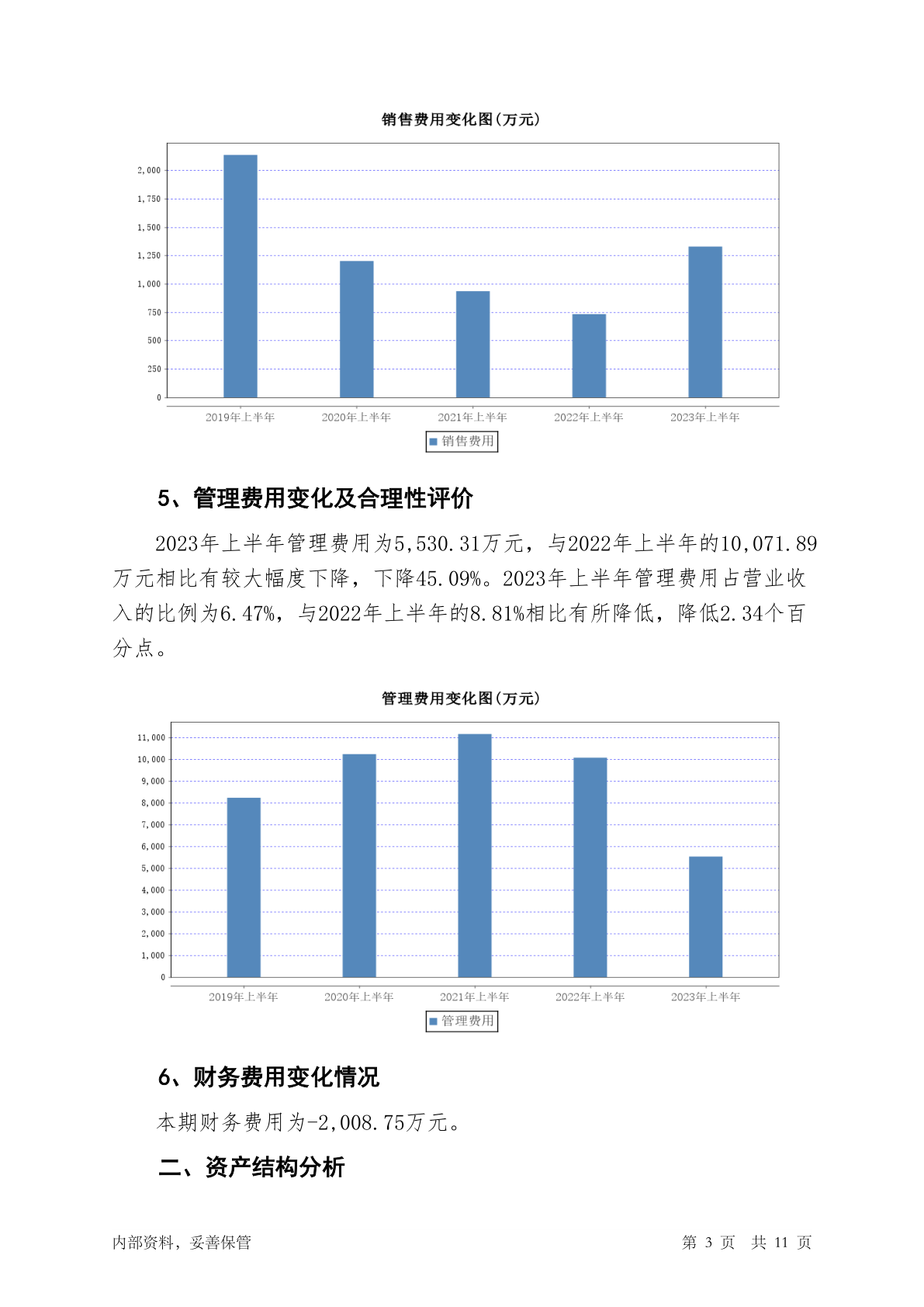 销售费用变化图(万元)

2,000
1,750
1,500
1,250
1,000
750
500
250
0

2019年上半年 2020年上半年 2021年上半年 2022年上半年 2023年上半年

销售费用

5、管理费用变化及合理性评价

2023年上半年管理费用为5,530.31万元，与2022年上半年的10,071.89万元相比有较大幅度下降，下降45.09%。2023年上半年管理费用占营业收入的比例为6.47%，与2022年上半年的8.81%相比有所降低，降低2.34个百分点。

管理费用变化图(万元)

11,000
10,000
9,000
8,000
7,000
6,000
5,000
4,000
3,000
2,000
1,000
0

2019年上半年 2020年上半年 2021年上半年 2022年上半年 2023年上半年

管理费用

6、财务费用变化情况

本期财务费用为-2,008.75万元。

二、资产结构分析

内部资料，妥善保管

第 3 页 共 11 页